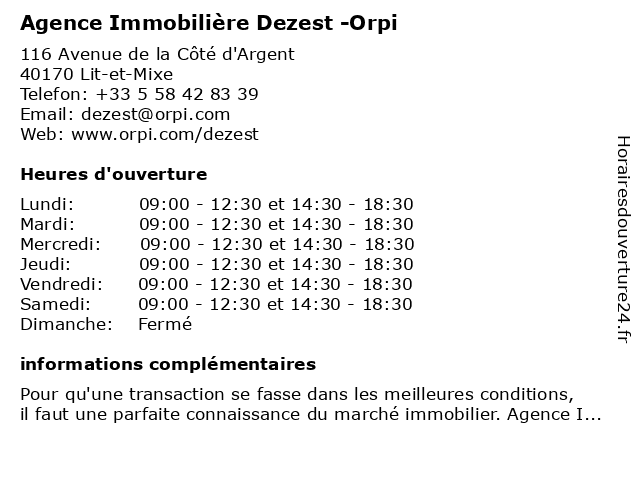 Agence Immobilière Dezest -Orpi

116 Avenue de la Côté d'Argent
40170 Lit-et-Mixe
Telefon: +33 5 58 42 83 39
Email: dezest@orpi.com
Web: www.orpi.com/dezest

Heures d'ouverture

| | |
|---|---|
| Lundi: | 09:00 - 12:30 et 14:30 - 18:30 |
| Mardi: | 09:00 - 12:30 et 14:30 - 18:30 |
| Mercredi: | 09:00 - 12:30 et 14:30 - 18:30 |
| Jeudi: | 09:00 - 12:30 et 14:30 - 18:30 |
| Vendredi: | 09:00 - 12:30 et 14:30 - 18:30 |
| Samedi: | 09:00 - 12:30 et 14:30 - 18:30 |
| Dimanche: | Fermé |

informations complémentaires

Pour qu'une transaction se fasse dans les meilleures conditions, il faut une parfaite connaissance du marché immobilier. Agence I...

Horairesdouverture24.fr